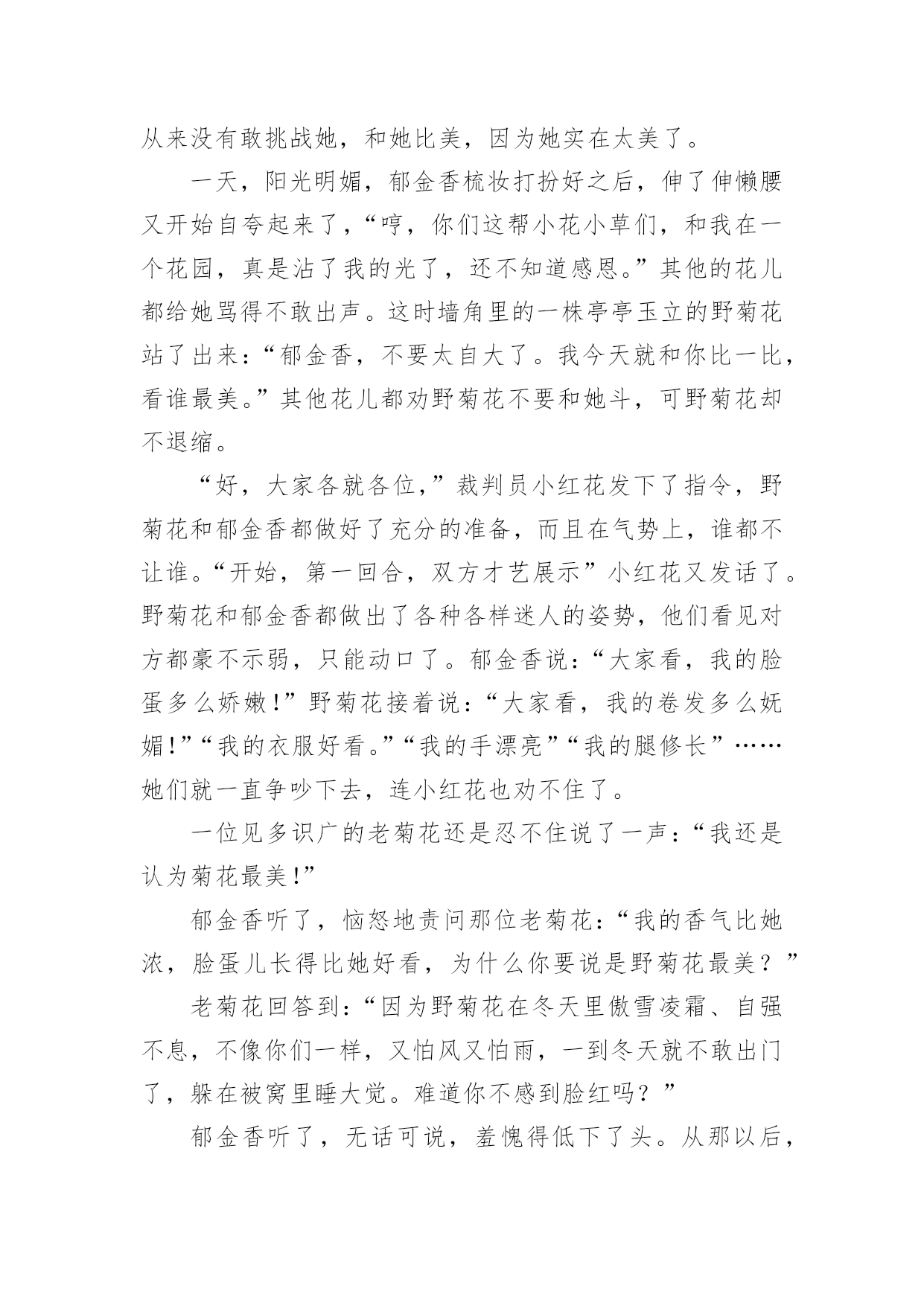 从来没有敢挑战她，和她比美，因为她实在太美了。

一天，阳光明媚，郁金香梳妆打扮好之后，伸了伸懒腰又开始自夸起来了，“哼，你们这帮小花小草们，和我在一个花园，真是沾了我的光了，还不知道感恩。”其他的花儿都给她骂得不敢出声。这时墙角里的一株亭亭玉立的野菊花站了出来：“郁金香，不要太自大了。我今天就和你比一比，看谁最美。”其他花儿都劝野菊花不要和她斗，可野菊花却不退缩。

“好，大家各就各位，”裁判员小红花发下了指令，野菊花和郁金香都做好了充分的准备，而且在气势上，谁都不让谁。“开始，第一回合，双方才艺展示”小红花又发话了。野菊花和郁金香都做出了各种各样迷人的姿势，他们看见对方都豪不示弱，只能动口了。郁金香说：“大家看，我的脸蛋多么娇嫩！”野菊花接着说：“大家看，我的卷发多么妩媚！”“我的衣服好看。”“我的手漂亮”“我的腿修长”……她们就一直争吵下去，连小红花也劝不住了。

一位见多识广的老菊花还是忍不住说了一声：“我还是认为菊花最美！”

郁金香听了，恼怒地责问那位老菊花：“我的香气比她浓，脸蛋儿长得比她好看，为什么你要说是野菊花最美？”

老菊花回答到：“因为野菊花在冬天里傲雪凌霜、自强不息，不像你们一样，又怕风又怕雨，一到冬天就不敢出门了，躲在被窝里睡大觉。难道你不感到脸红吗？”

郁金香听了，无话可说，羞愧得低下了头。从那以后，